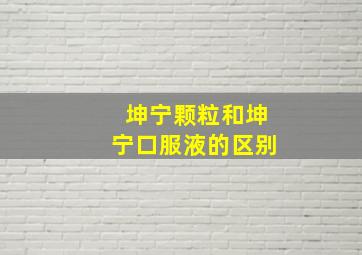 坤宁颗粒和坤宁口服液的区别